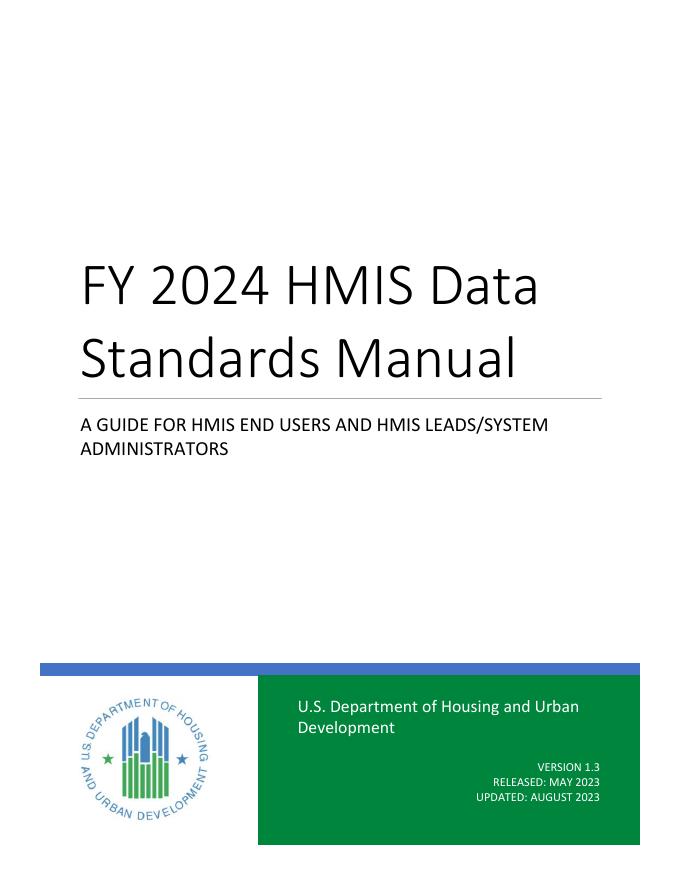 FY 2024 HMIS Data Standards Manual

A GUIDE FOR HMIS END USERS AND HMIS LEADS/SYSTEM ADMINISTRATORS

U.S. DEPARTMENT OF HOUSING AND URBAN DEVELOPMENT

U.S. Department of Housing and Urban Development

VERSION 1.3
RELEASED: MAY 2023
UPDATED: AUGUST 2023